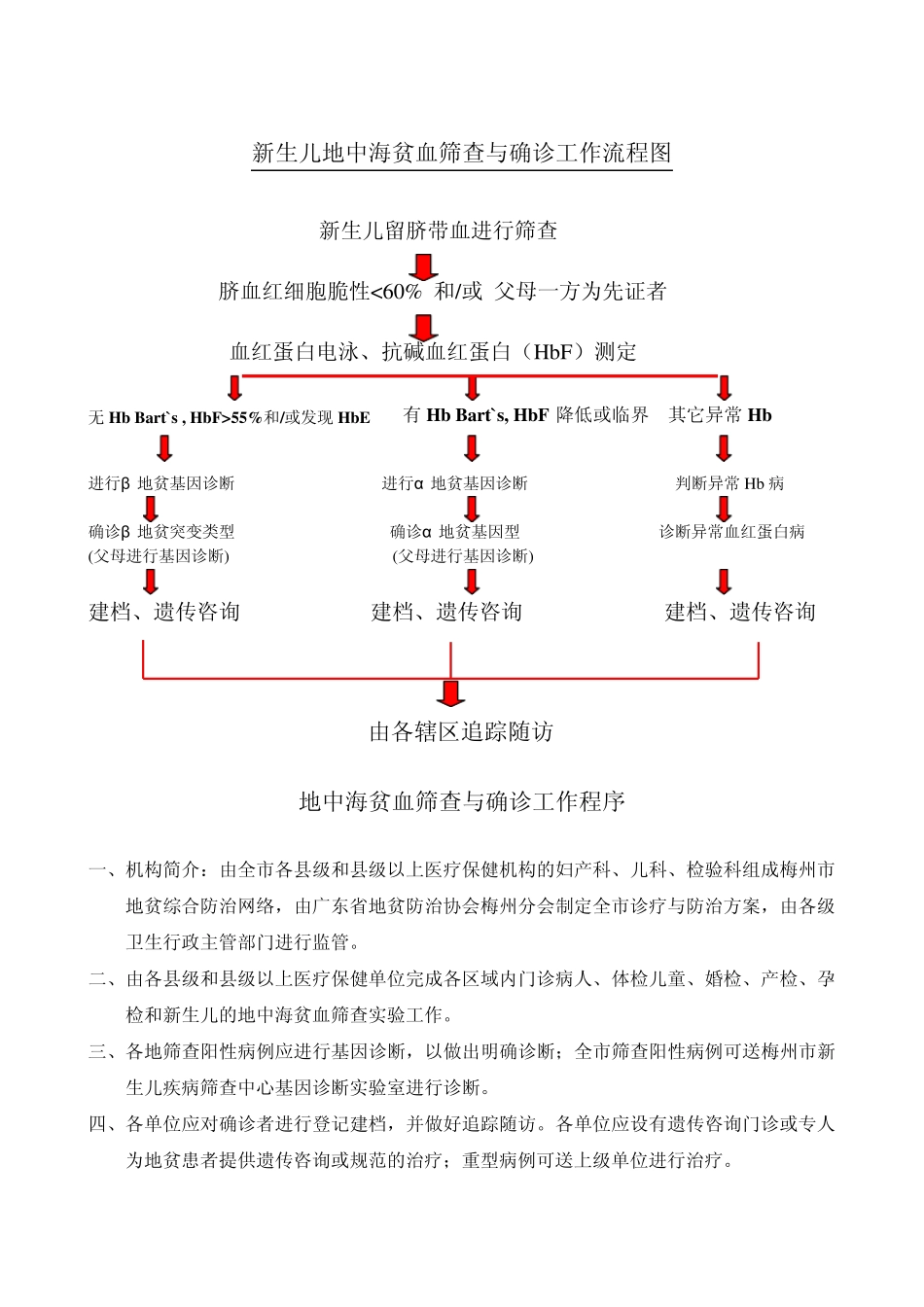 新生儿地中海贫血筛查与确诊工作流程图

新生儿留脐带血进行筛查

脐血红细胞脆性<60% 和/或 父母一方为先证者

血红蛋白电泳、抗碱血红蛋白（HbF）测定

无 Hb Bart`s , HbF>55%和/或发现 HbE

进行β 地贫基因诊断

确诊β 地贫突变类型
(父母进行基因诊断)

建档、遗传咨询

有 Hb Bart`s, HbF 降低或临界

进行α 地贫基因诊断

确诊α 地贫基因型
(父母进行基因诊断)

建档、遗传咨询

其它异常 Hb

判断异常 Hb 病

诊断异常血红蛋白病

建档、遗传咨询

由各辖区追踪随访

地中海贫血筛查与确诊工作程序

一、机构简介：由全市各县级和县级以上医疗保健机构的妇产科、儿科、检验科组成梅州市地贫综合防治网络，由广东省地贫防治协会梅州分会制定全市诊疗与防治方案，由各级卫生行政主管部门进行监管。

二、由各县级和县级以上医疗保健单位完成各区域内门诊病人、体检儿童、婚检、产检、孕检和新生儿的地中海贫血筛查实验工作。

三、各地筛查阳性病例应进行基因诊断，以做出明确诊断；全市筛查阳性病例可送梅州市新生儿疾病筛查中心基因诊断实验室进行诊断。

四、各单位应对确诊者进行登记建档，并做好追踪随访。各单位应设有遗传咨询门诊或专人为地贫患者提供遗传咨询或规范的治疗；重型病例可送上级单位进行治疗。